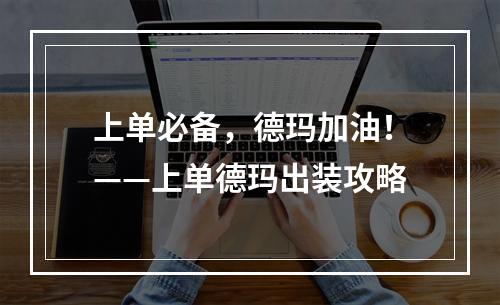 上单必备，德玛加油！
——上单德玛出装攻略